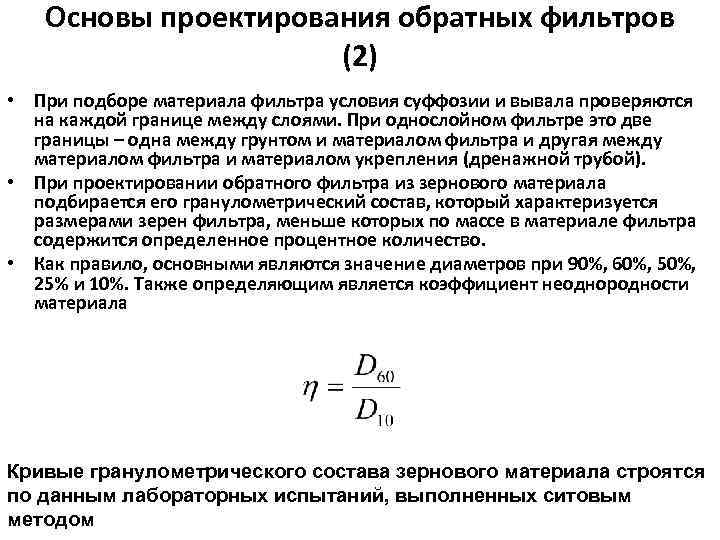 Основы проектирования обратных фильтров (2)

• При подборе материала фильтра условия суффозии и вывала проверяются на каждой границе между слоями. При однослойном фильтре это две границы – одна между грунтом и материалом фильтра и другая между материалом фильтра и материалом укрепления (дренажной трубой).

• При проектировании обратного фильтра из зернового материала подбирается его гранулометрический состав, который характеризуется размерами зерен фильтра, меньше которых по массе в материале фильтра содержится определенное процентное количество.

• Как правило, основными являются значение диаметров при 90%, 60%, 50%, 25% и 10%. Также определяющим является коэффициент неоднородности материала

$\eta = \frac{D_{60}}{D_{10}}$

Кривые гранулометрического состава зернового материала строятся по данным лабораторных испытаний, выполненных ситовым методом